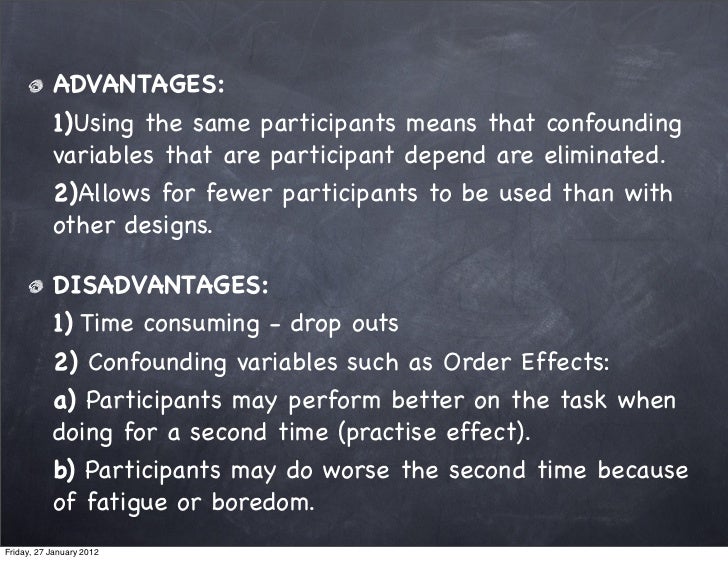 ADVANTAGES:

1)Using the same participants means that confounding variables that are participant depend are eliminated.

2)Allows for fewer participants to be used than with other designs.

DISADVANTAGES:

1) Time consuming - drop outs

2) Confounding variables such as Order Effects:

a) Participants may perform better on the task when doing for a second time (practise effect).

b) Participants may do worse the second time because of fatigue or boredom.

Friday, 27 January 2012